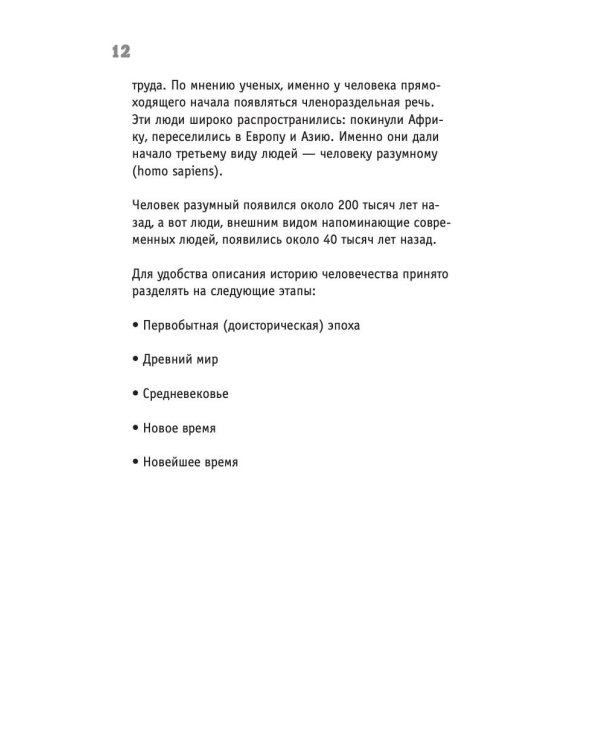 12

труда. По мнению ученых, именно у человека прямоходящего начала появляться членораздельная речь. Эти люди широко распространились: покинули Африку, переселились в Европу и Азию. Именно они дали начало третьему виду людей — человеку разумному (homo sapiens).

Человек разумный появился около 200 тысяч лет назад, а вот люди, внешним видом напоминающие современных людей, появились около 40 тысяч лет назад.

Для удобства описания историю человечества принято разделять на следующие этапы:

• Первобытная (доисторическая) эпоха

• Древний мир

• Средневековье

• Новое время

• Новейшее время